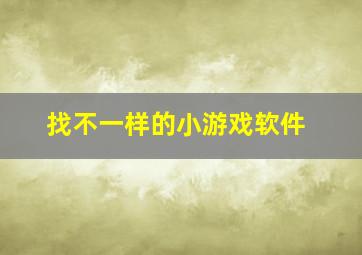 找不一样的小游戏软件